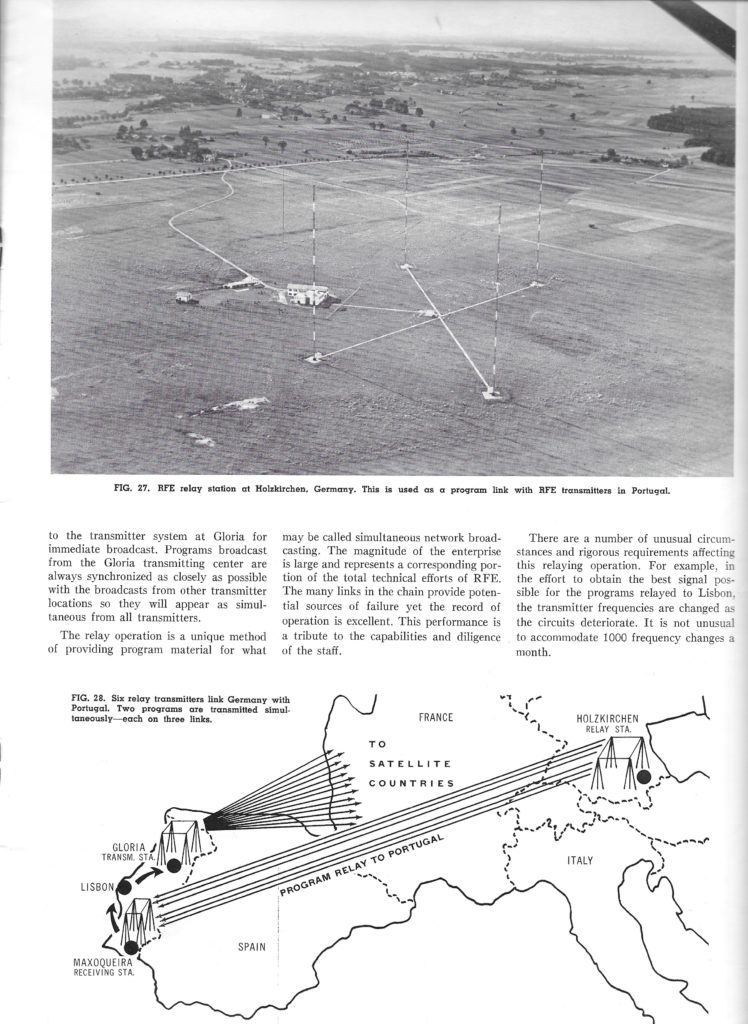 FIG. 27. RFE relay station at Holzkirchen, Germany. This is used as a program link with RFE transmitters in Portugal.

to the transmitter system at Gloria for immediate broadcast. Programs broadcast from the Gloria transmitting center are always synchronized as closely as possible with the broadcasts from other transmitter locations so they will appear as simultaneous from all transmitters.

The relay operation is a unique method of providing program material for what may be called simultaneous network broadcasting. The magnitude of the enterprise is large and represents a corresponding portion of the total technical efforts of RFE. The many links in the chain provide potential sources of failure yet the record of operation is excellent. This performance is a tribute to the capabilities and diligence of the staff.

There are a number of unusual circumstances and rigorous requirements affecting this relaying operation. For example, in the effort to obtain the best signal possible for the programs relayed to Lisbon, the transmitter frequencies are changed as the circuits deteriorate. It is not unusual to accommodate 1000 frequency changes a month.

FIG. 28. Six relay transmitters link Germany with Portugal. Two programs are transmitted simultaneously—each on three links.

FRANCE

HOLZKIRCHEN RELAY STA.

TO SATELLITE COUNTRIES

GLORIA TRANSM. STA.

LISBON

PROGRAM RELAY TO PORTUGAL

ITALY

SPAIN

MAXOQUEIRA RECEIVING STA.